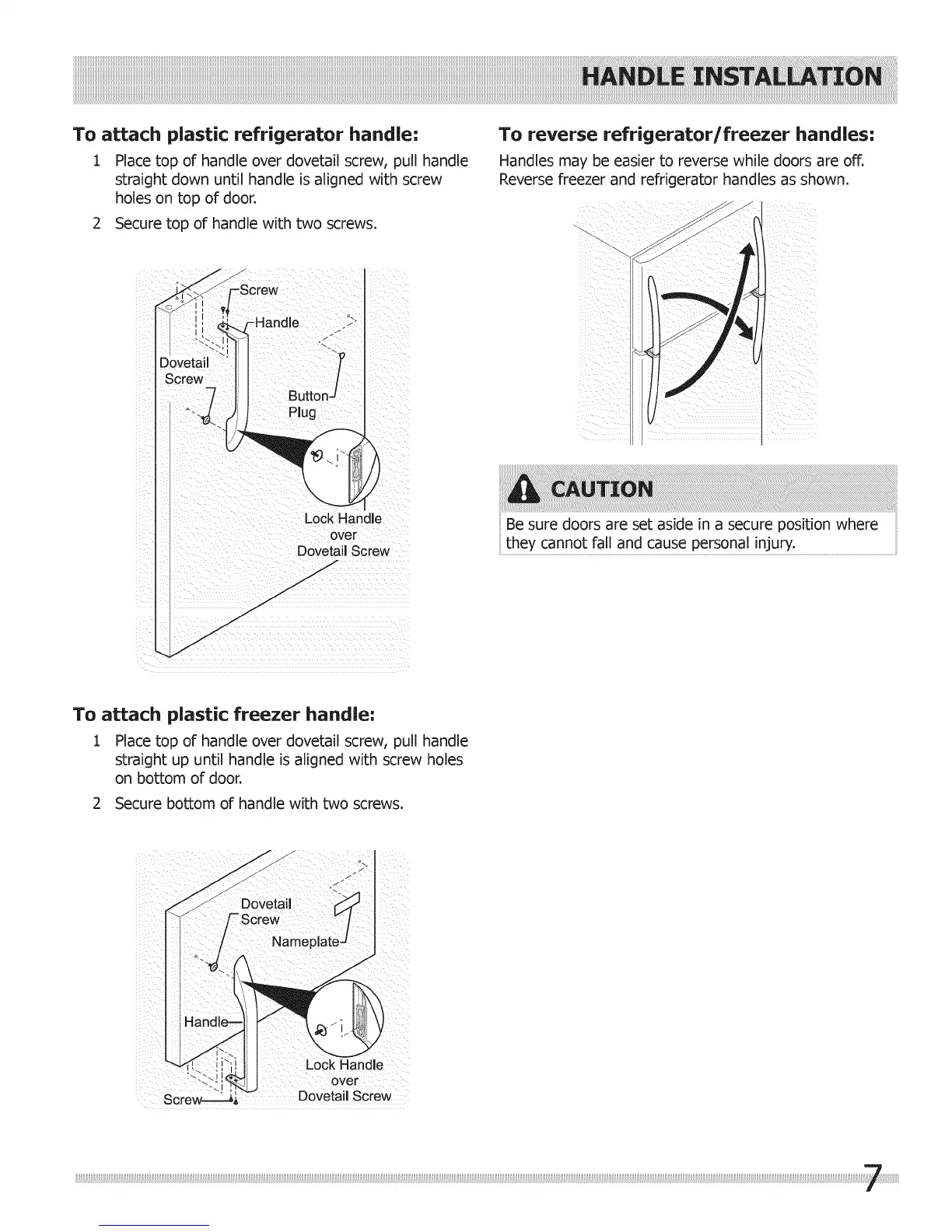 HANDLE INSTALLATION

To attach plastic refrigerator handle:

1 Place top of handle over dovetail screw, pull handle straight down until handle is aligned with screw holes on top of door.

2 Secure top of handle with two screws.

Screw
Handle
Dovetail Screw
Button Plug
Lock Handle over Dovetail Screw

To attach plastic freezer handle:

1 Place top of handle over dovetail screw, pull handle straight up until handle is aligned with screw holes on bottom of door.

2 Secure bottom of handle with two screws.

Dovetail Screw
Nameplate
Handle
Screw
Lock Handle over Dovetail Screw

To reverse refrigerator/freezer handles:

Handles may be easier to reverse while doors are off. Reverse freezer and refrigerator handles as shown.

CAUTION

Be sure doors are set aside in a secure position where they cannot fall and cause personal injury.

7